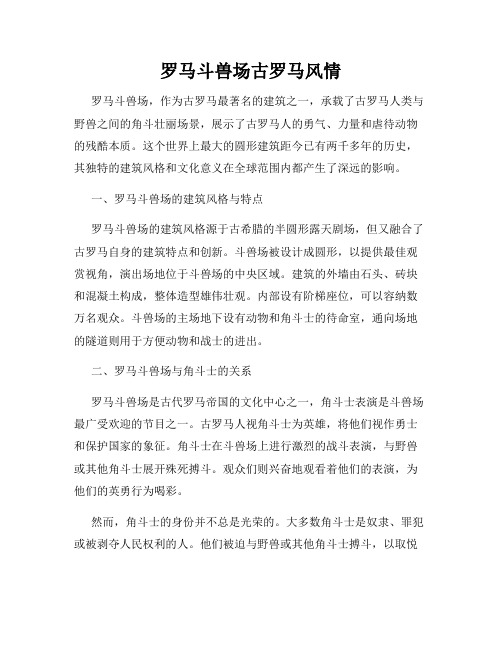 罗马斗兽场古罗马风情

罗马斗兽场，作为古罗马最著名的建筑之一，承载了古罗马人类与野兽之间的角斗壮丽场景，展示了古罗马人的勇气、力量和虐待动物的残酷本质。这个世界上最大的圆形建筑距今已有两千多年的历史，其独特的建筑风格和文化意义在全球范围内都产生了深远的影响。

一、罗马斗兽场的建筑风格与特点

罗马斗兽场的建筑风格源于古希腊的半圆形露天剧场，但又融合了古罗马自身的建筑特点和创新。斗兽场被设计成圆形，以提供最佳观赏视角，演出场地位于斗兽场的中央区域。建筑的外墙由石头、砖块和混凝土构成，整体造型雄伟壮观。内部设有阶梯座位，可以容纳数万名观众。斗兽场的主场地下设有动物和角斗士的待命室，通向场地的隧道则用于方便动物和战士的进出。

二、罗马斗兽场与角斗士的关系

罗马斗兽场是古代罗马帝国的文化中心之一，角斗士表演是斗兽场最广受欢迎的节目之一。古罗马人视角斗士为英雄，将他们视作勇士和保护国家的象征。角斗士在斗兽场上进行激烈的战斗表演，与野兽或其他角斗士展开殊死搏斗。观众们则兴奋地观看着他们的表演，为他们的英勇行为喝彩。

然而，角斗士的身份并不总是光荣的。大多数角斗士是奴隶、罪犯或被剥夺人民权利的人。他们被迫与野兽或其他角斗士搏斗，以取悦